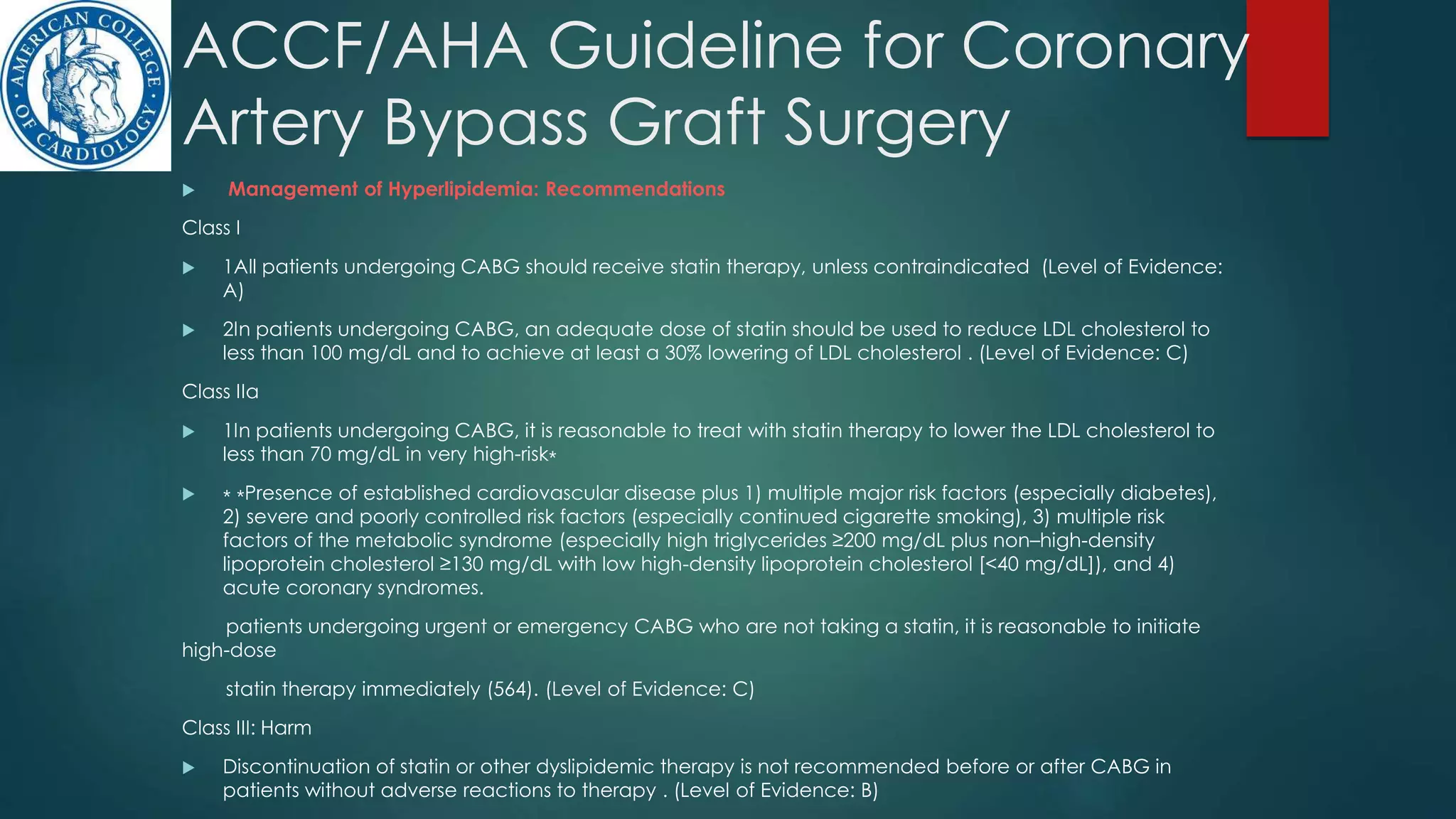 AMERICAN COLLEGE OF CARDIOLOGY

ACCF/AHA Guideline for Coronary Artery Bypass Graft Surgery

Management of Hyperlipidemia: Recommendations

Class I

1All patients undergoing CABG should receive statin therapy, unless contraindicated (Level of Evidence: A)

2In patients undergoing CABG, an adequate dose of statin should be used to reduce LDL cholesterol to less than 100 mg/dL and to achieve at least a 30% lowering of LDL cholesterol . (Level of Evidence: C)

Class IIa

1In patients undergoing CABG, it is reasonable to treat with statin therapy to lower the LDL cholesterol to less than 70 mg/dL in very high-risk*

* *Presence of established cardiovascular disease plus 1) multiple major risk factors (especially diabetes), 2) severe and poorly controlled risk factors (especially continued cigarette smoking), 3) multiple risk factors of the metabolic syndrome (especially high triglycerides ≥200 mg/dL plus non–high-density lipoprotein cholesterol ≥130 mg/dL with low high-density lipoprotein cholesterol [<40 mg/dL]), and 4) acute coronary syndromes.

patients undergoing urgent or emergency CABG who are not taking a statin, it is reasonable to initiate high-dose

statin therapy immediately (564). (Level of Evidence: C)

Class III: Harm

Discontinuation of statin or other dyslipidemic therapy is not recommended before or after CABG in patients without adverse reactions to therapy . (Level of Evidence: B)